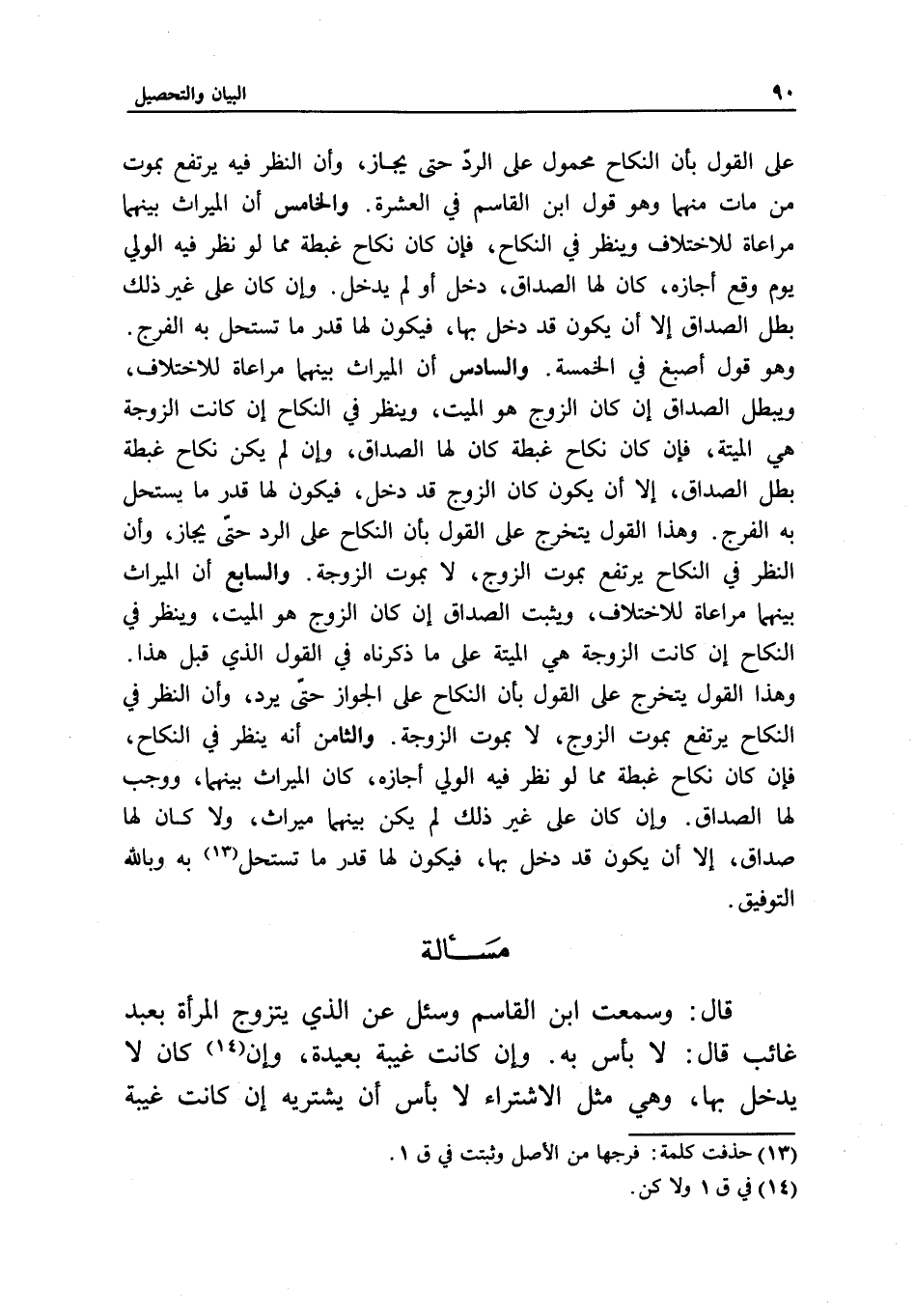 ٩٠ البيان والتحصيل

على القول بأن النكاح محمول على الردّ حتى يجاز، وأن النظر فيه يرتفع بموت من مات منهما وهو قول ابن القاسم في العشرة. والخامس أن الميراث بينهما مراعاة للاختلاف وينظر في النكاح، فإن كان نكاح غبطة مما لو نظر فيه الولي يوم وقع أجازه، كان لها الصداق، دخل أو لم يدخل. وإن كان على غير ذلك بطل الصداق إلا أن يكون قد دخل بها، فيكون لها قدر ما تستحل به الفرج. وهو قول أصبغ في الخمسة. والسادس أن الميراث بينهما مراعاة للاختلاف، ويبطل الصداق إن كان الزوج هو الميت، وينظر في النكاح إن كانت الزوجة هي الميتة، فإن كان نكاح غبطة كان لها الصداق، وإن لم يكن نكاح غبطة بطل الصداق، إلا أن يكون كان الزوج قد دخل، فيكون لها قدر ما يستحل به الفرج. وهذا القول يتخرج على القول بأن النكاح على الرد حتّى يجاز، وأن النظر في النكاح يرتفع بموت الزوج، لا بموت الزوجة. والسابع أن الميراث بينهما مراعاة للاختلاف، ويثبت الصداق إن كان الزوج هو الميت، وينظر في النكاح إن كانت الزوجة هي الميتة على ما ذكرناه في القول الذي قبل هذا. وهذا القول يتخرج على القول بأن النكاح على الجواز حتّى يرد، وأن النظر في النكاح يرتفع بموت الزوج، لا بموت الزوجة. والثامن أنه ينظر في النكاح، فإن كان نكاح غبطة مما لو نظر فيه الولي أجازه، كان الميراث بينهما، ووجب لها الصداق. وإن كان على غير ذلك لم يكن بينهما ميراث، ولا كان لها صداق، إلا أن يكون قد دخل بها، فيكون لها قدر ما تستحل(١٣) به وبالله التوفيق.

مسألة

قال: وسمعت ابن القاسم وسئل عن الذي يتزوج المرأة بعبد غائب قال: لا بأس به. وإن كانت غيبة بعيدة، وإن(١٤) كان لا يدخل بها، وهي مثل الاشتراء لا بأس أن يشتريه إن كانت غيبة

(١٣) حذفت كلمة: فرجها من الأصل وثبتت في ق ١.
(١٤) في ق ١ ولا كن.